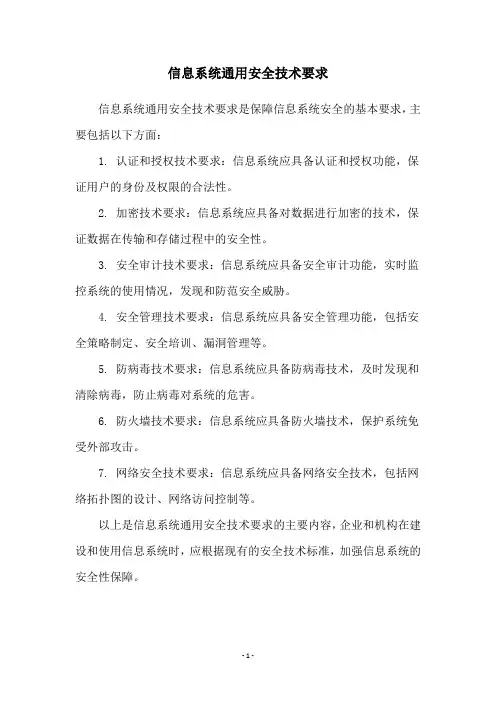 信息系统通用安全技术要求

信息系统通用安全技术要求是保障信息系统安全的基本要求，主要包括以下方面：

1. 认证和授权技术要求：信息系统应具备认证和授权功能，保证用户的身份及权限的合法性。

2. 加密技术要求：信息系统应具备对数据进行加密的技术，保证数据在传输和存储过程中的安全性。

3. 安全审计技术要求：信息系统应具备安全审计功能，实时监控系统的使用情况，发现和防范安全威胁。

4. 安全管理技术要求：信息系统应具备安全管理功能，包括安全策略制定、安全培训、漏洞管理等。

5. 防病毒技术要求：信息系统应具备防病毒技术，及时发现和清除病毒，防止病毒对系统的危害。

6. 防火墙技术要求：信息系统应具备防火墙技术，保护系统免受外部攻击。

7. 网络安全技术要求：信息系统应具备网络安全技术，包括网络拓扑图的设计、网络访问控制等。

以上是信息系统通用安全技术要求的主要内容，企业和机构在建设和使用信息系统时，应根据现有的安全技术标准，加强信息系统的安全性保障。

- 1 -